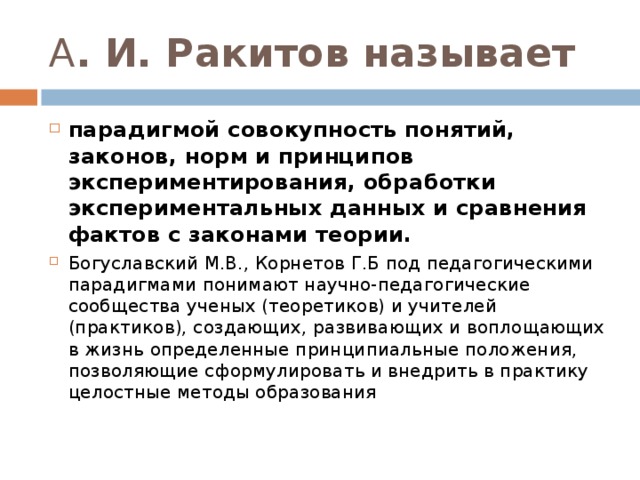 А. И. Ракитов называет

парадигмой совокупность понятий, законов, норм и принципов экспериментирования, обработки экспериментальных данных и сравнения фактов с законами теории.

Богуславский М.В., Корнетов Г.Б под педагогическими парадигмами понимают научно-педагогические сообщества ученых (теоретиков) и учителей (практиков), создающих, развивающих и воплощающих в жизнь определенные принципиальные положения, позволяющие сформулировать и внедрить в практику целостные методы образования